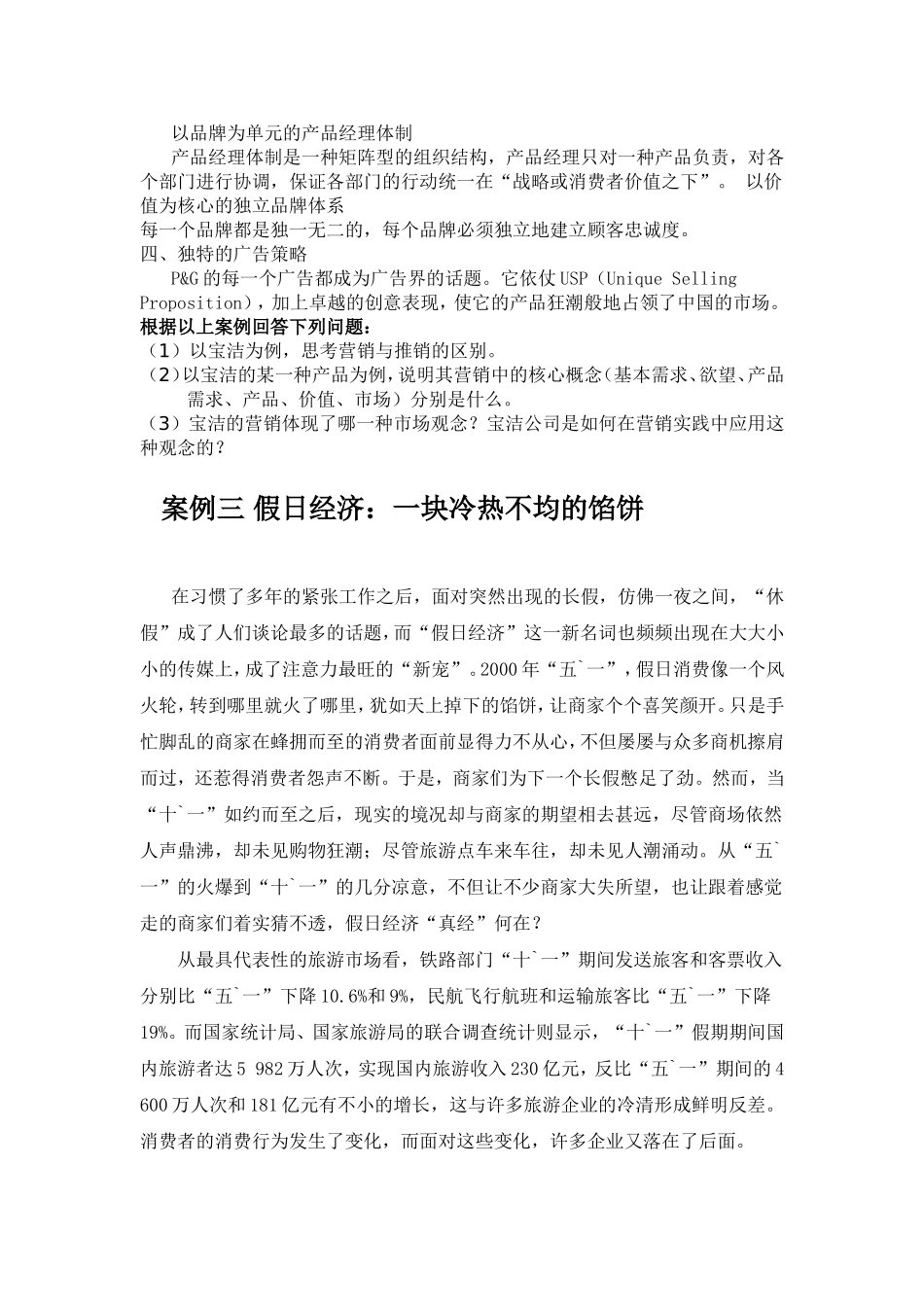 以品牌为单元的产品经理体制

产品经理体制是一种矩阵型的组织结构，产品经理只对一种产品负责，对各个部门进行协调，保证各部门的行动统一在“战略或消费者价值之下”。 以价值为核心的独立品牌体系

每一个品牌都是独一无二的，每个品牌必须独立地建立顾客忠诚度。

四、独特的广告策略

P&G 的每一个广告都成为广告界的话题。它依仗 USP（Unique Selling Proposition），加上卓越的创意表现，使它的产品狂潮般地占领了中国的市场。

根据以上案例回答下列问题：

（1）以宝洁为例，思考营销与推销的区别。

（2）以宝洁的某一种产品为例，说明其营销中的核心概念（基本需求、欲望、产品需求、产品、价值、市场）分别是什么。

（3）宝洁的营销体现了哪一种市场观念？宝洁公司是如何在营销实践中应用这种观念的？

案例三 假日经济：一块冷热不均的馅饼

在习惯了多年的紧张工作之后，面对突然出现的长假，仿佛一夜之间，“休假”成了人们谈论最多的话题，而“假日经济”这一新名词也频频出现在大大小小的传媒上，成了注意力最旺的“新宠”。2000 年“五`一”，假日消费像一个风火轮，转到哪里就火了哪里，犹如天上掉下的馅饼，让商家个个喜笑颜开。只是手忙脚乱的商家在蜂拥而至的消费者面前显得力不从心，不但屡屡与众多商机擦肩而过，还惹得消费者怨声不断。于是，商家们为下一个长假憋足了劲。然而，当“十`一”如约而至之后，现实的境况却与商家的期望相去甚远，尽管商场依然人声鼎沸，却未见购物狂潮；尽管旅游点车来车往，却未见人潮涌动。从“五`一”的火爆到“十`一”的几分凉意，不但让不少商家大失所望，也让跟着感觉走的商家们着实猜不透，假日经济“真经”何在？

从最具代表性的旅游市场看，铁路部门“十`一”期间发送旅客和客票收入分别比“五`一”下降 10.6%和 9%，民航飞行航班和运输旅客比“五`一”下降 19%。而国家统计局、国家旅游局的联合调查统计则显示，“十`一”假期期间国内旅游者达 5 982 万人次，实现国内旅游收入 230 亿元，反比“五`一”期间的 4 600 万人次和 181 亿元有不小的增长，这与许多旅游企业的冷清形成鲜明反差。消费者的消费行为发生了变化，而面对这些变化，许多企业又落在了后面。